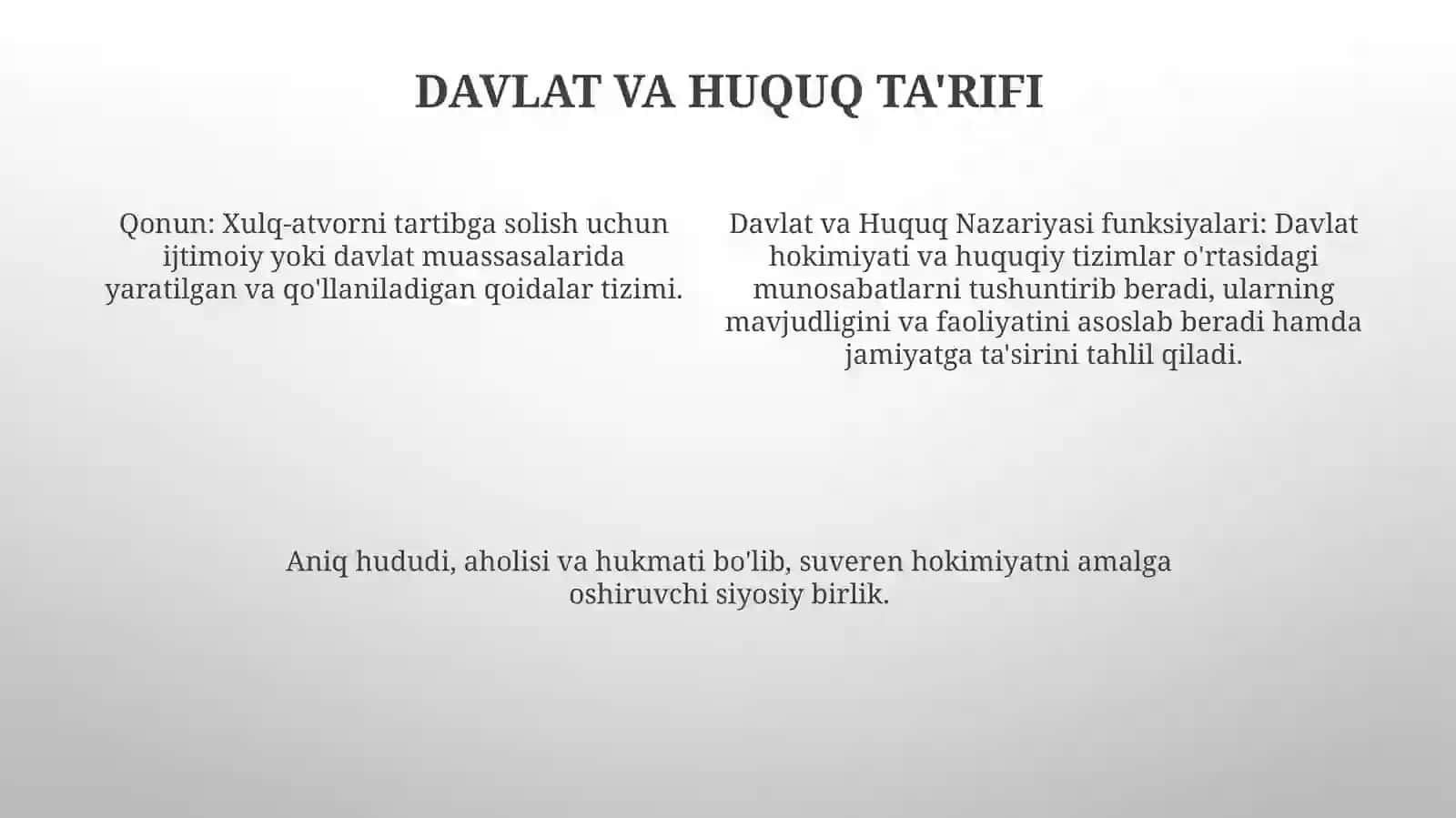 DAVLAT VA HUQUQ TA'RIFI

Qonun: Xulq-atvorni tartibga solish uchun ijtimoiy yoki davlat muassasalarida yaratilgan va qo'llaniladigan qoidalar tizimi.

Davlat va Huquq Nazariyasi funksiyalari: Davlat hokimiyati va huquqiy tizimlar o'rtasidagi munosabatlarni tushuntirib beradi, ularning mavjudligini va faoliyatini asoslab beradi hamda jamiyatga ta'sirini tahlil qiladi.

Aniq hududi, aholisi va hukmati bo'lib, suveren hokimiyatni amalga oshiruvchi siyosiy birlik.